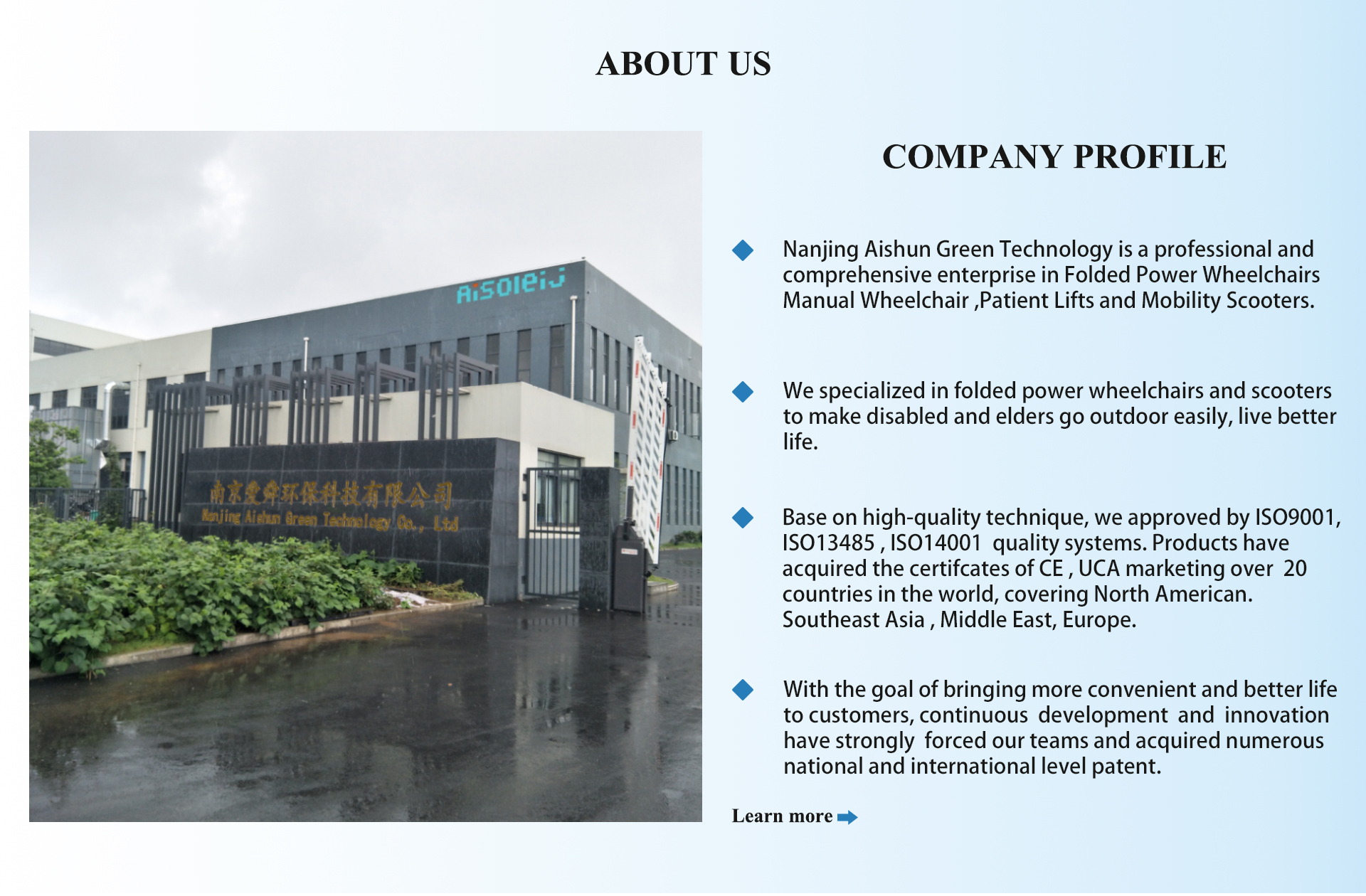 ABOUT US

Aisoleij

南京爱舜环保科技有限公司
Nanjing Aishun Green Technology Co., Ltd

COMPANY PROFILE

Nanjing Aishun Green Technology is a professional and comprehensive enterprise in Folded Power Wheelchairs Manual Wheelchair ,Patient Lifts and Mobility Scooters.

We specialized in folded power wheelchairs and scooters to make disabled and elders go outdoor easily, live better life.

Base on high-quality technique, we approved by ISO9001, ISO13485 , ISO14001 quality systems. Products have acquired the certifcates of CE , UCA marketing over 20 countries in the world, covering North American. Southeast Asia , Middle East, Europe.

With the goal of bringing more convenient and better life to customers, continuous development and innovation have strongly forced our teams and acquired numerous national and international level patent.

Learn more